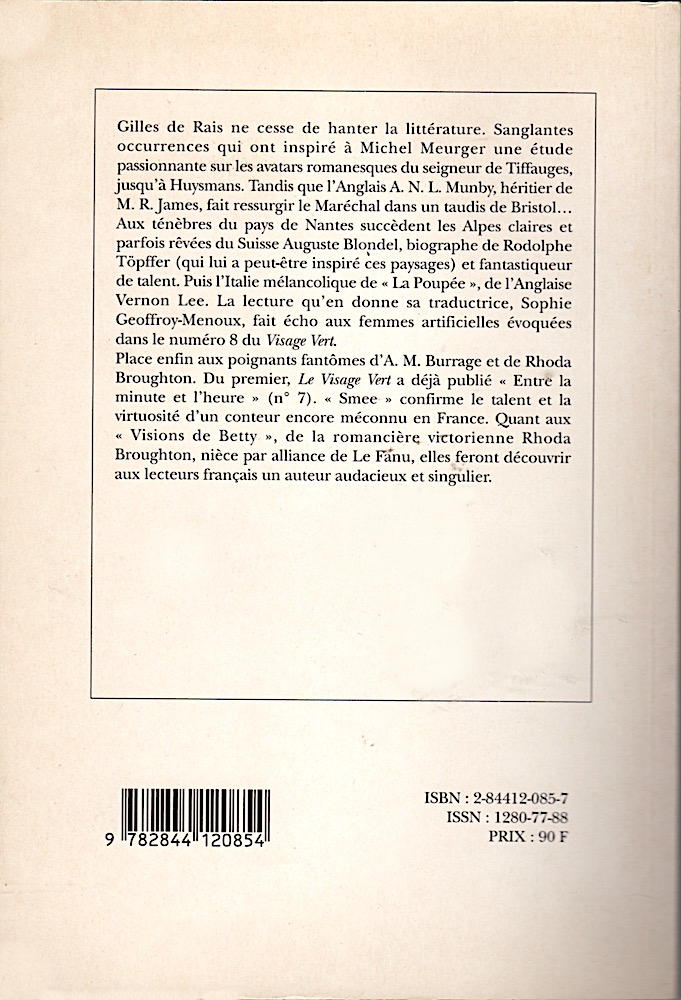 Gilles de Rais ne cesse de hanter la littérature. Sanglantes occurrences qui ont inspiré à Michel Meurger une étude passionnante sur les avatars romanesques du seigneur de Tiffauges, jusqu'à Huysmans. Tandis que l'Anglais A. N. L. Munby, héritier de M. R. James, fait ressurgir le Maréchal dans un taudis de Bristol… Aux ténèbres du pays de Nantes succèdent les Alpes claires et parfois rêvées du Suisse Auguste Blondel, biographe de Rodolphe Töpffer (qui lui a peut-être inspiré ces paysages) et fantastiqueur de talent. Puis l'Italie mélancolique de « La Poupée », de l'Anglaise Vernon Lee. La lecture qu'en donne sa traductrice, Sophie Geoffroy-Menoux, fait écho aux femmes artificielles évoquées dans le numéro 8 du Visage Vert.
Place enfin aux poignants fantômes d'A. M. Burrage et de Rhoda Broughton. Du premier, Le Visage Vert a déjà publié « Entre la minute et l'heure » (n° 7). « Smee » confirme le talent et la virtuosité d'un conteur encore méconnu en France. Quant aux « Visions de Betty », de la romancière victorienne Rhoda Broughton, nièce par alliance de Le Fanu, elles feront découvrir aux lecteurs français un auteur audacieux et singulier.

9 782844 120854

ISBN : 2-84412-085-7
ISSN : 1280-77-88
PRIX : 90 F